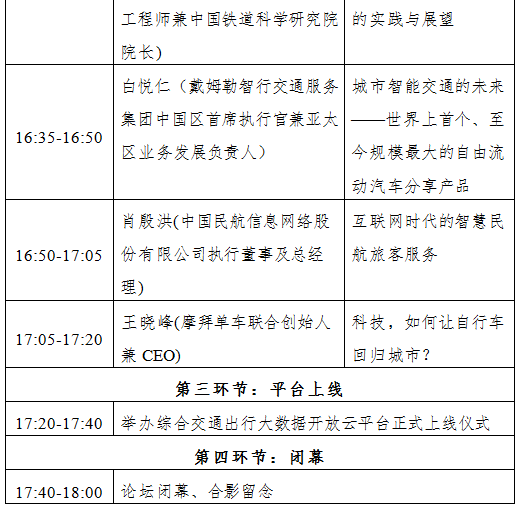 | | 工程师兼中国铁道科学研究院院长) | 的实践与展望 |
|---|---|---|
| 16:35-16:50 | 白悦仁（戴姆勒智行交通服务集团中国区首席执行官兼亚太区业务发展负责人） | 城市智能交通的未来——世界上首个、至今规模最大的自由流动汽车分享产品 |
| 16:50-17:05 | 肖殷洪(中国民航信息网络股份有限公司执行董事及总经理) | 互联网时代的智慧民航旅客服务 |
| 17:05-17:20 | 王晓峰(摩拜单车联合创始人兼 CEO) | 科技，如何让自行车回归城市? |
| 第三环节：平台上线 | | |
| 17:20-17:40 | 举办综合交通出行大数据开放云平台正式上线仪式 | |
| 第四环节：闭幕 | | |
| 17:40-18:00 | 论坛闭幕、合影留念 | |